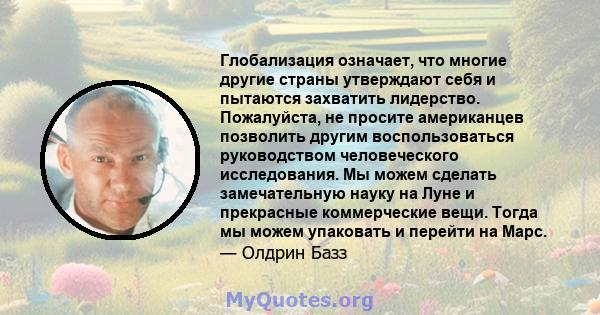 Глобализация означает, что многие другие страны утверждают себя и пытаются захватить лидерство. Пожалуйста, не просите американцев позволить другим воспользоваться руководством человеческого исследования. Мы можем сделать замечательную науку на Луне и прекрасные коммерческие вещи. Тогда мы можем упаковать и перейти на Марс.
— Олдрин Базз

MyQuotes.org